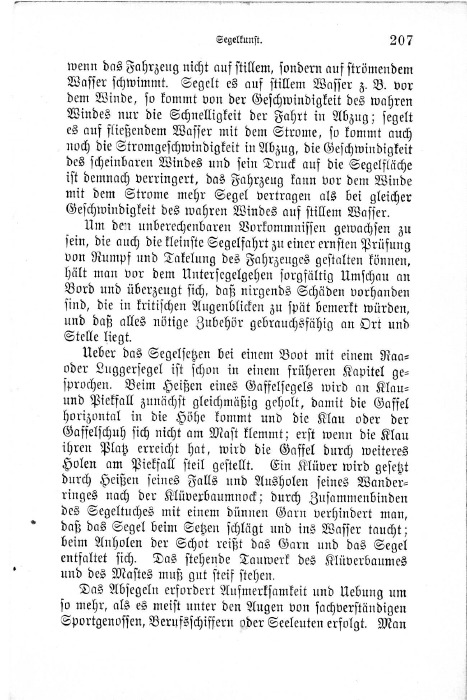 Segelkunst. 207

wenn das Fahrzeug nicht auf stillem, sondern auf strömendem Wasser schwimmt. Segelt es auf stillem Wasser z. B. vor dem Winde, so kommt von der Geschwindigkeit des wahren Windes nur die Schnelligkeit der Fahrt in Abzug; segelt es auf fließendem Wasser mit dem Strome, so kommt auch noch die Stromgeschwindigkeit in Abzug, die Geschwindigkeit des scheinbaren Windes und sein Druck auf die Segelfläche ist demnach verringert, das Fahrzeug kann vor dem Winde mit dem Strome mehr Segel vertragen als bei gleicher Geschwindigkeit des wahren Windes auf stillem Wasser.

Um den unberechenbaren Vorkommnissen gewachsen zu sein, die auch die kleinste Segelfahrt zu einer ernsten Prüfung von Rumpf und Takelung des Fahrzeuges gestalten können, hält man vor dem Untersegelgehen sorgfältig Umschau an Bord und überzeugt sich, daß nirgends Schäden vorhanden sind, die in kritischen Augenblicken zu spät bemerkt würden, und daß alles nötige Zubehör gebrauchsfähig an Ort und Stelle liegt.

Ueber das Segelsetzen bei einem Boot mit einem Raa- oder Luggersegel ist schon in einem früheren Kapitel gesprochen. Beim Heißen eines Gaffelsegels wird an Klau- und Piekfall zunächst gleichmäßig geholt, damit die Gaffel horizontal in die Höhe kommt und die Klau oder der Gaffelschuh sich nicht am Mast klemmt; erst wenn die Klau ihren Platz erreicht hat, wird die Gaffel durch weiteres Holen am Piekfall steil gestellt. Ein Klüver wird gesetzt durch Heißen seines Falls und Ausholen seines Wanderringes nach der Klüverbaumnock; durch Zusammenbinden des Segeltuches mit einem dünnen Garn verhindert man, daß das Segel beim Setzen schlägt und ins Wasser taucht; beim Anholen der Schot reißt das Garn und das Segel entfaltet sich. Das stehende Tauwerk des Klüverbaumes und des Mastes muß gut steif stehen.

Das Absegeln erfordert Aufmerksamkeit und Uebung um so mehr, als es meist unter den Augen von sachverständigen Sportgenossen, Berufsschiffern oder Seeleuten erfolgt. Man